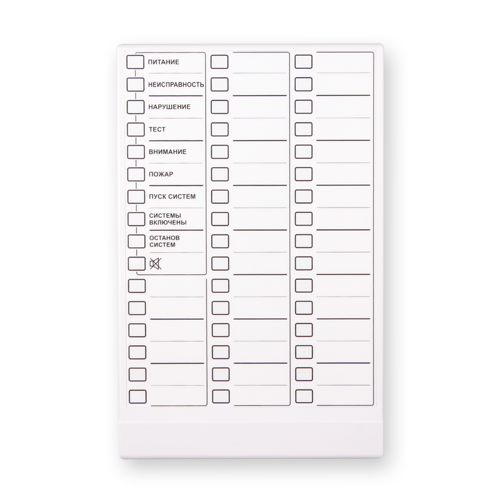 ПИТАНИЕ

НЕИСПРАВНОСТЬ

НАРУШЕНИЕ

ТЕСТ

ВНИМАНИЕ

ПОЖАР

ПУСК СИСТЕМ

СИСТЕМЫ ВКЛЮЧЕНЫ

ОСТАНОВ СИСТЕМ